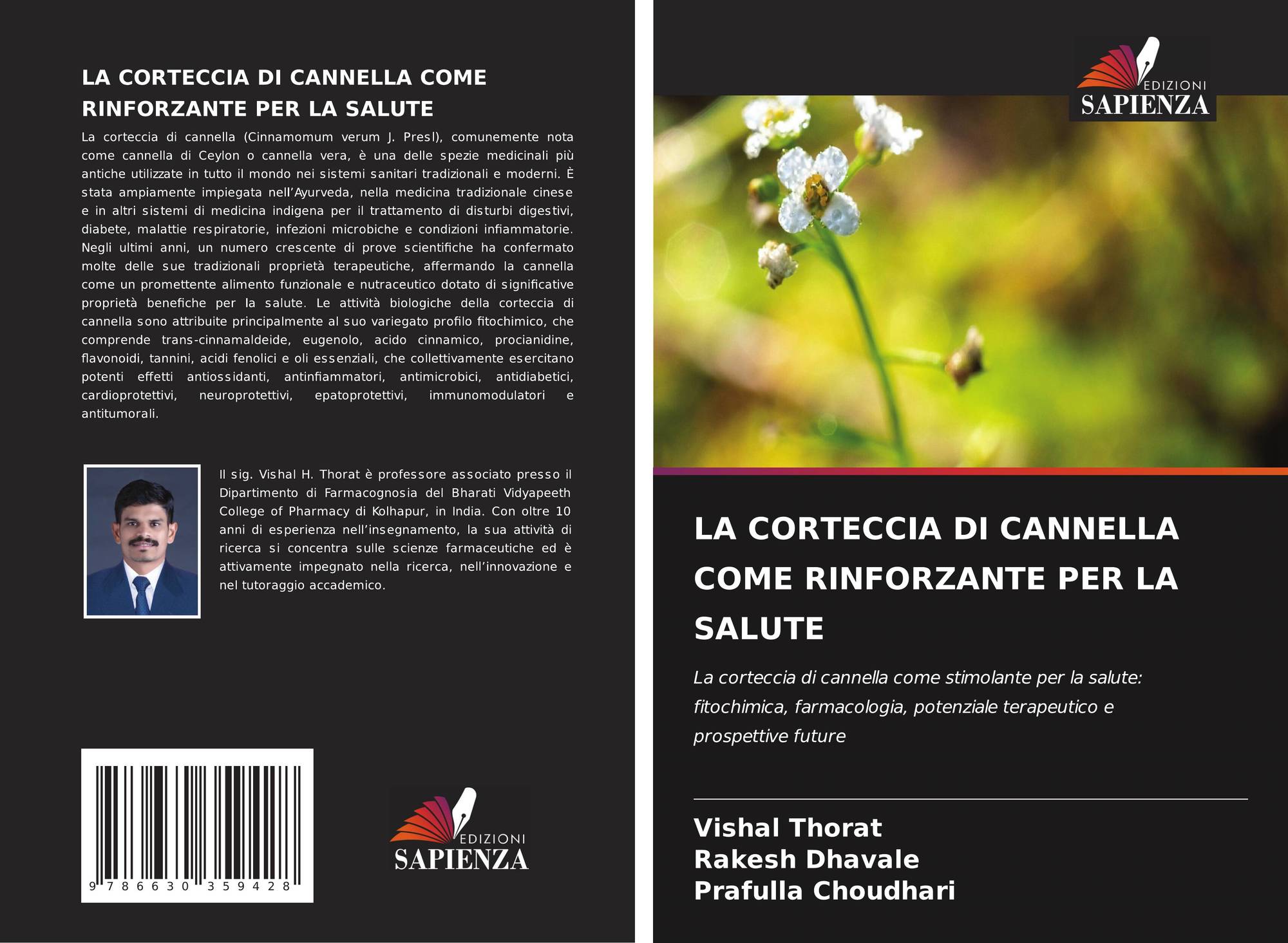 LA CORTECCIA DI CANNELLA COME RINFORZANTE PER LA SALUTE

La corteccia di cannella (Cinnamomum verum J. Presl), comunemente nota come cannella di Ceylon o cannella vera, è una delle spezie medicinali più antiche utilizzate in tutto il mondo nei sistemi sanitari tradizionali e moderni. È stata ampiamente impiegata nell'Ayurveda, nella medicina tradizionale cinese e in altri sistemi di medicina indigena per il trattamento di disturbi digestivi, diabete, malattie respiratorie, infezioni microbiche e condizioni infiammatorie. Negli ultimi anni, un numero crescente di prove scientifiche ha confermato molte delle sue tradizionali proprietà terapeutiche, affermando la cannella come un promettente alimento funzionale e nutraceutico dotato di significative proprietà benefiche per la salute. Le attività biologiche della corteccia di cannella sono attribuite principalmente al suo variegato profilo fitochimico, che comprende trans-cinnamaldeide, eugenolo, acido cinnamico, procianidine, flavonoidi, tannini, acidi fenolici e oli essenziali, che collettivamente esercitano potenti effetti antiossidanti, antinfiammatori, antimicrobici, antidiabetici, cardioprotettivi, neuroprotettivi, epatoprotettivi, immunomodulatori e antitumorali.

Il sig. Vishal H. Thorat è professore associato presso il Dipartimento di Farmacognosia del Bharati Vidyapeeth College of Pharmacy di Kolhapur, in India. Con oltre 10 anni di esperienza nell'insegnamento, la sua attività di ricerca si concentra sulle scienze farmaceutiche ed è attivamente impegnato nella ricerca, nell'innovazione e nel tutoraggio accademico.

9 786630 359428

EDIZIONI
SAPIENZA

EDIZIONI
SAPIENZA

LA CORTECCIA DI CANNELLA COME RINFORZANTE PER LA SALUTE

La corteccia di cannella come stimolante per la salute: fitochimica, farmacologia, potenziale terapeutico e prospettive future

Vishal Thorat
Rakesh Dhavale
Prafulla Choudhari